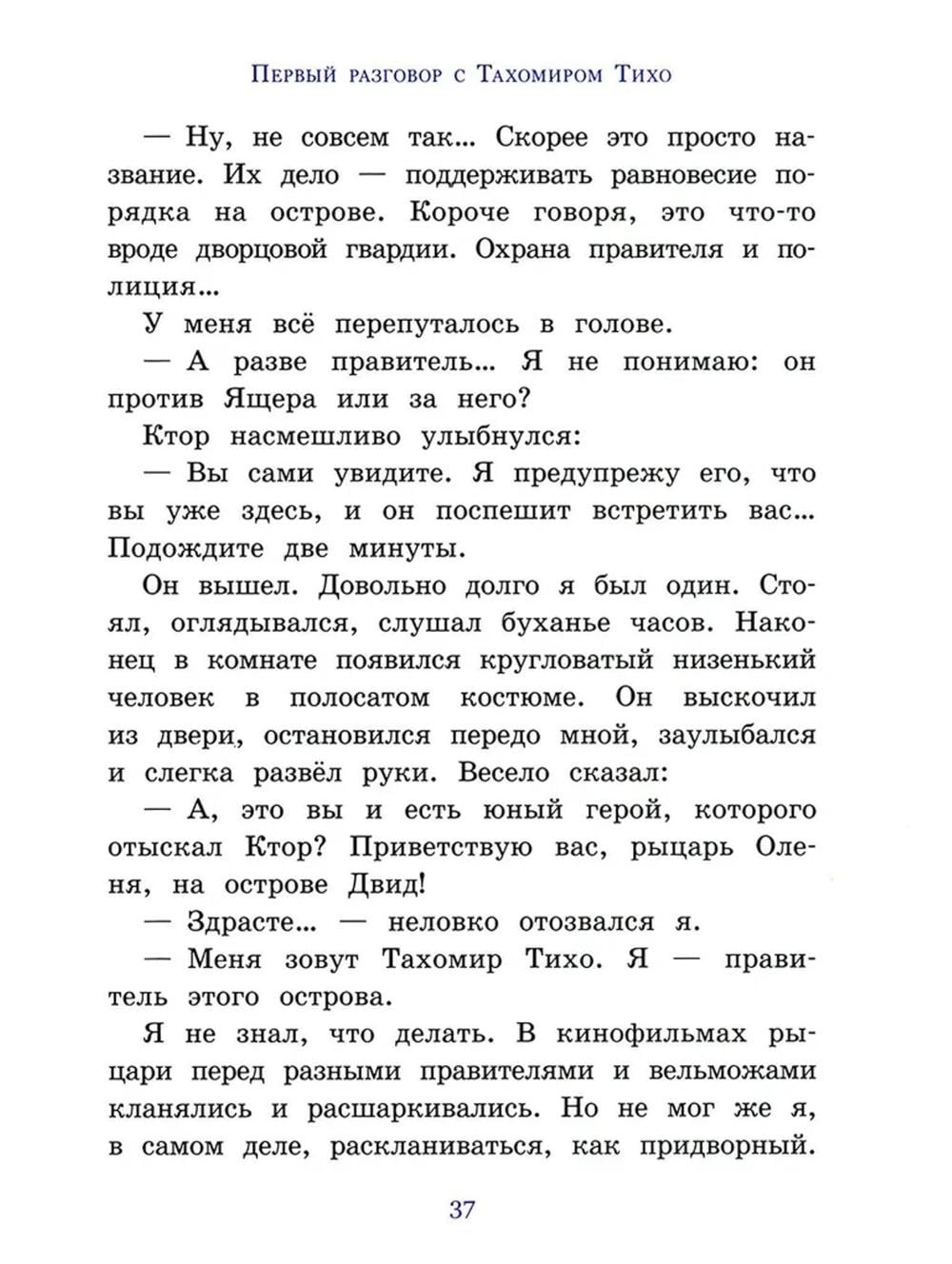 Первый разговор с Тахомиром Тихо

— Ну, не совсем так... Скорее это просто название. Их дело — поддерживать равновесие порядка на острове. Короче говоря, это что-то вроде дворцовой гвардии. Охрана правителя и полиция...

У меня всё перепуталось в голове.

— А разве правитель... Я не понимаю: он против Ящера или за него?

Ктор насмешливо улыбнулся:

— Вы сами увидите. Я предупрежу его, что вы уже здесь, и он поспешит встретить вас... Подождите две минуты.

Он вышел. Довольно долго я был один. Стоял, оглядывался, слушал буханье часов. Наконец в комнате появился кругловатый низенький человек в полосатом костюме. Он выскочил из двери, остановился передо мной, заулыбался и слегка развёл руки. Весело сказал:

— А, это вы и есть юный герой, которого отыскал Ктор? Приветствую вас, рыцарь Оленя, на острове Двид!

— Здрасте... — неловко отозвался я.

— Меня зовут Тахомир Тихо. Я — правитель этого острова.

Я не знал, что делать. В кинофильмах рыцари перед разными правителями и вельможами кланялись и расшаркивались. Но не мог же я, в самом деле, раскланиваться, как придворный.

37